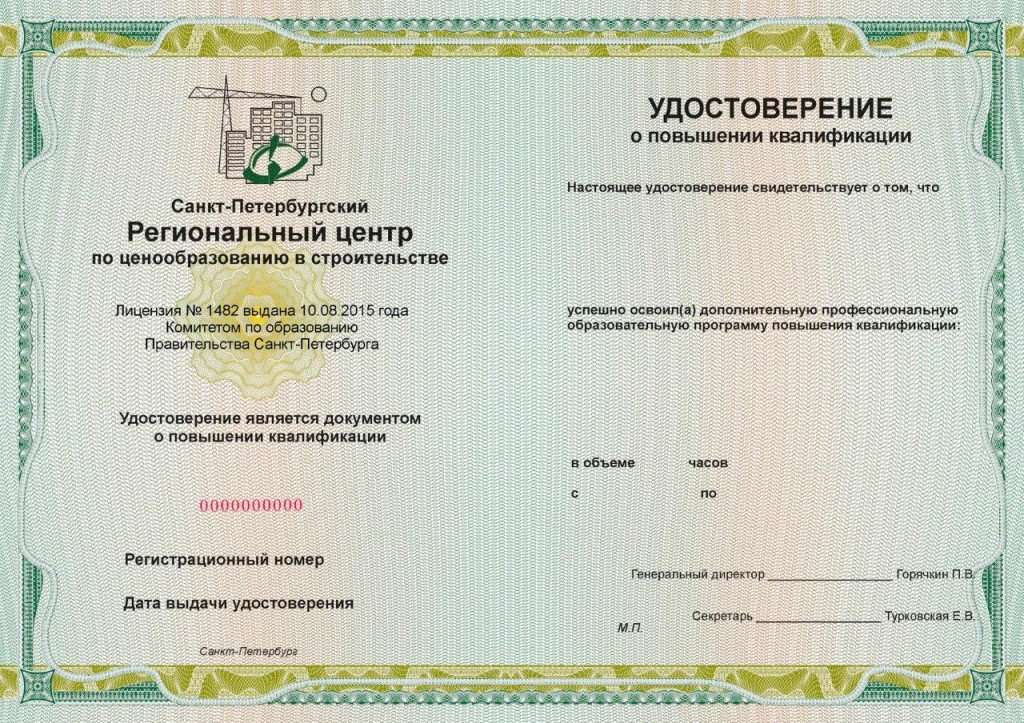 Санкт-Петербургский
Региональный центр
по ценообразованию в строительстве

Лицензия № 1482 выдана 10.08.2015 года
Комитетом по образованию
Правительства Санкт-Петербурга

Удостоверение является документом
о повышении квалификации

0000000000

Регистрационный номер

Дата выдачи удостоверения

Санкт-Петербург

УДОСТОВЕРЕНИЕ
о повышении квалификации

Настоящее удостоверение свидетельствует о том, что

успешно освоил(а) дополнительную профессиональную образовательную программу повышения квалификации:

в объеме часов
с по

Генеральный директор ________________ Горячкин П.В.

М.П. Секретарь ________________ Турковская Е.В.